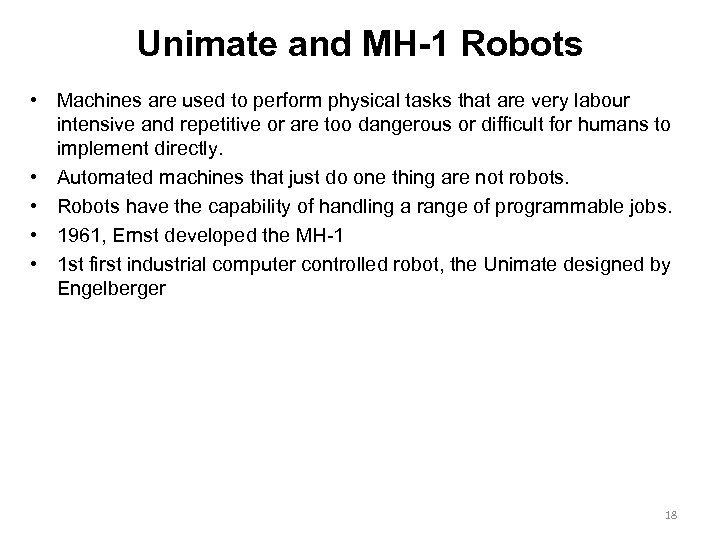 Unimate and MH-1 Robots

• Machines are used to perform physical tasks that are very labour intensive and repetitive or are too dangerous or difficult for humans to implement directly.
• Automated machines that just do one thing are not robots.
• Robots have the capability of handling a range of programmable jobs.
• 1961, Ernst developed the MH-1
• 1st first industrial computer controlled robot, the Unimate designed by Engelberger

18